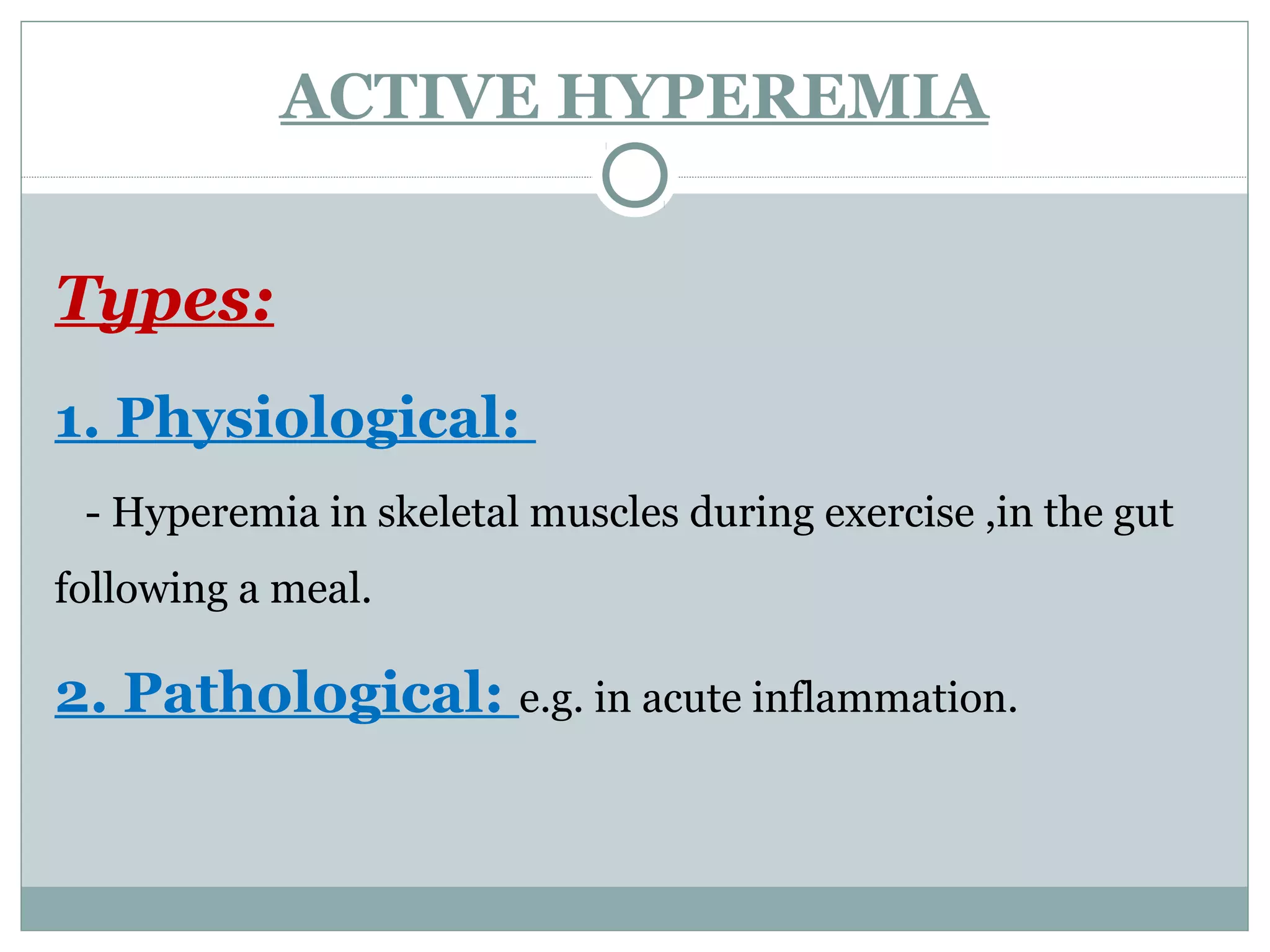 ACTIVE HYPEREMIA

Types:

1. Physiological:

- Hyperemia in skeletal muscles during exercise ,in the gut following a meal.

2. Pathological: e.g. in acute inflammation.